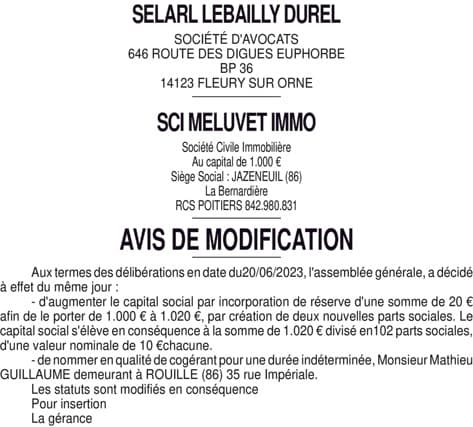 SELARL LEBAILLY DUREL

SOCIÉTÉ D'AVOCATS
646 ROUTE DES DIGUES EUPHORBE
BP 36
14123 FLEURY SUR ORNE

SCI MELUVET IMMO

Société Civile Immobilière
Au capital de 1.000 €
Siège Social : JAZENEUIL (86)
La Bernardière
RCS POITIERS 842.980.831

AVIS DE MODIFICATION

Aux termes des délibérations en date du20/06/2023, l'assemblée générale, a décidé à effet du même jour :

- d'augmenter le capital social par incorporation de réserve d'une somme de 20 € afin de le porter de 1.000 € à 1.020 €, par création de deux nouvelles parts sociales. Le capital social s'élève en conséquence à la somme de 1.020 € divisé en102 parts sociales, d'une valeur nominale de 10 €chacune.

- de nommer en qualité de cogérant pour une durée indéterminée, Monsieur Mathieu GUILLAUME demeurant à ROUILLE (86) 35 rue Impériale.

Les statuts sont modifiés en conséquence

Pour insertion

La gérance